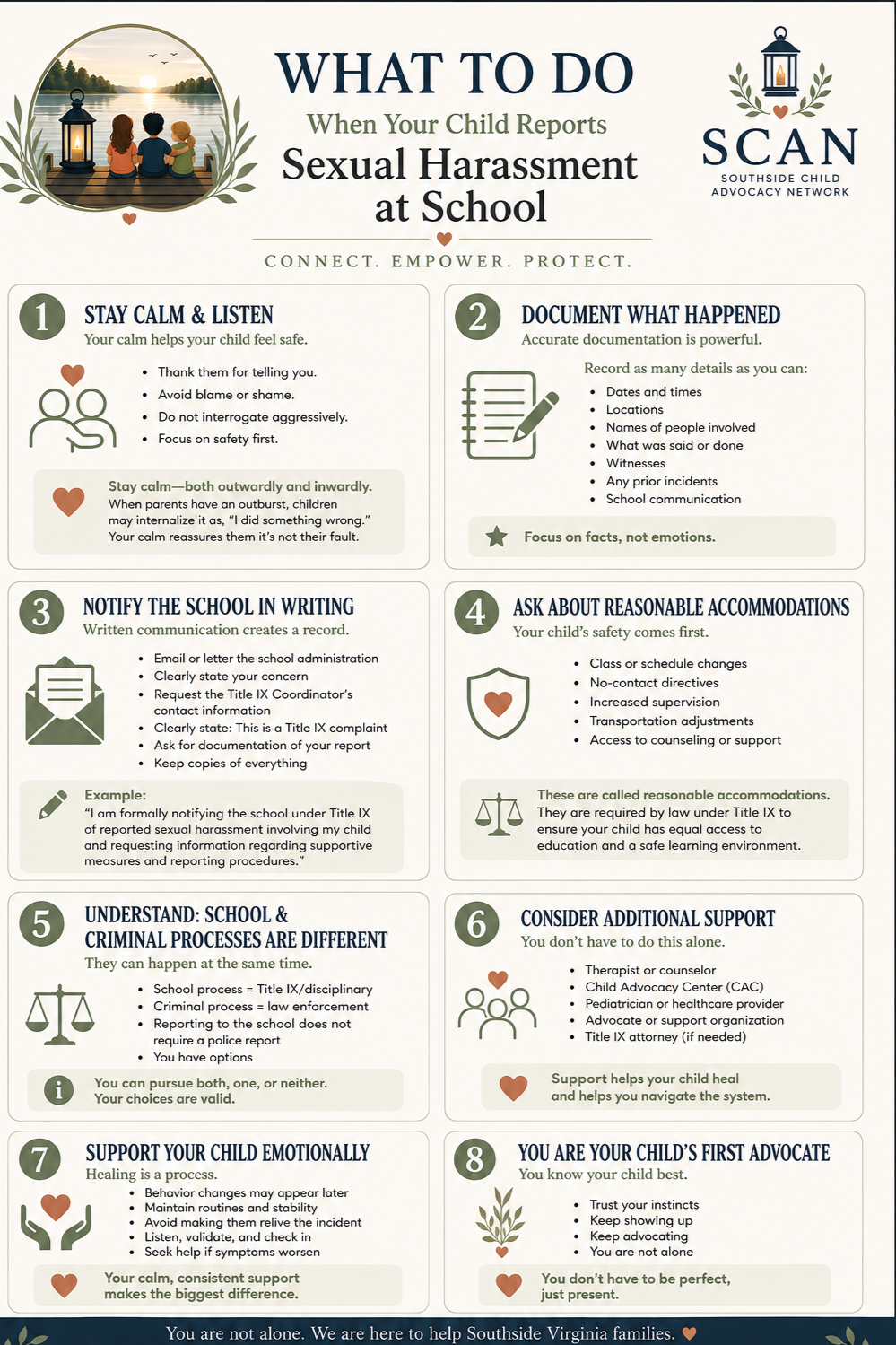 WHAT TO DO
When Your Child Reports
Sexual Harassment at School

SCAN
SOUTHSIDE CHILD ADVOCACY NETWORK

CONNECT. EMPOWER. PROTECT.

1
STAY CALM & LISTEN
Your calm helps your child feel safe.

• Thank them for telling you.
• Avoid blame or shame.
• Do not interrogate aggressively.
• Focus on safety first.

Stay calm—both outwardly and inwardly.
When parents have an outburst, children may internalize it as, "I did something wrong." Your calm reassures them it's not their fault.

2
DOCUMENT WHAT HAPPENED
Accurate documentation is powerful.

Record as many details as you can:
• Dates and times
• Locations
• Names of people involved
• What was said or done
• Witnesses
• Any prior incidents
• School communication

Focus on facts, not emotions.

3
NOTIFY THE SCHOOL IN WRITING
Written communication creates a record.

• Email or letter the school administration
• Clearly state your concern
• Request the Title IX Coordinator's contact information
• Clearly state: This is a Title IX complaint
• Ask for documentation of your report
• Keep copies of everything

Example:
"I am formally notifying the school under Title IX of reported sexual harassment involving my child and requesting information regarding supportive measures and reporting procedures."

4
ASK ABOUT REASONABLE ACCOMMODATIONS
Your child's safety comes first.

• Class or schedule changes
• No-contact directives
• Increased supervision
• Transportation adjustments
• Access to counseling or support

These are called reasonable accommodations.
They are required by law under Title IX to ensure your child has equal access to education and a safe learning environment.

5
UNDERSTAND: SCHOOL & CRIMINAL PROCESSES ARE DIFFERENT
They can happen at the same time.

• School process = Title IX/disciplinary
• Criminal process = law enforcement
• Reporting to the school does not require a police report
• You have options

You can pursue both, one, or neither.
Your choices are valid.

6
CONSIDER ADDITIONAL SUPPORT
You don't have to do this alone.

• Therapist or counselor
• Child Advocacy Center (CAC)
• Pediatrician or healthcare provider
• Advocate or support organization
• Title IX attorney (if needed)

Support helps your child heal and helps you navigate the system.

7
SUPPORT YOUR CHILD EMOTIONALLY
Healing is a process.

• Behavior changes may appear later
• Maintain routines and stability
• Avoid making them relive the incident
• Listen, validate, and check in
• Seek help if symptoms worsen

Your calm, consistent support makes the biggest difference.

8
YOU ARE YOUR CHILD'S FIRST ADVOCATE
You know your child best.

• Trust your instincts
• Keep showing up
• Keep advocating
• You are not alone

You don't have to be perfect, just present.

You are not alone. We are here to help Southside Virginia families.